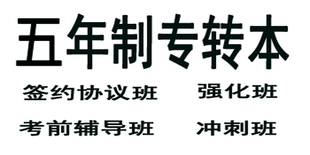 五年制专转本

签约协议班 强化班

考前辅导班 冲刺班